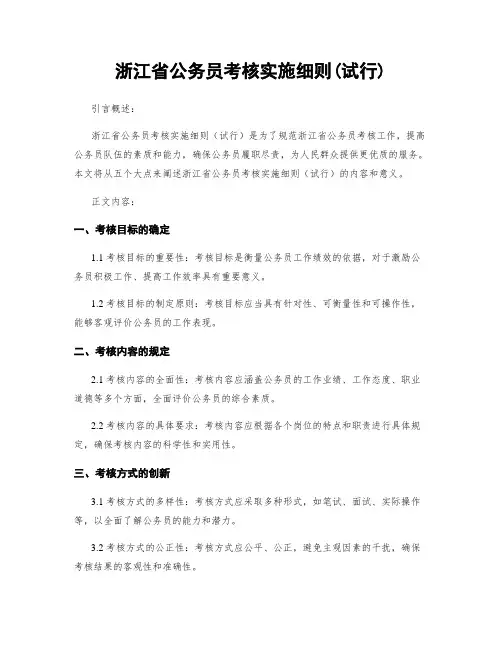 浙江省公务员考核实施细则(试行)

引言概述：

浙江省公务员考核实施细则（试行）是为了规范浙江省公务员考核工作，提高公务员队伍的素质和能力，确保公务员履职尽责，为人民群众提供更优质的服务。本文将从五个大点来阐述浙江省公务员考核实施细则（试行）的内容和意义。

正文内容：

一、考核目标的确定

1.1 考核目标的重要性：考核目标是衡量公务员工作绩效的依据，对于激励公务员积极工作、提高工作效率具有重要意义。

1.2 考核目标的制定原则：考核目标应当具有针对性、可衡量性和可操作性，能够客观评价公务员的工作表现。

二、考核内容的规定

2.1 考核内容的全面性：考核内容应涵盖公务员的工作业绩、工作态度、职业道德等多个方面，全面评价公务员的综合素质。

2.2 考核内容的具体要求：考核内容应根据各个岗位的特点和职责进行具体规定，确保考核内容的科学性和实用性。

三、考核方式的创新

3.1 考核方式的多样性：考核方式应采取多种形式，如笔试、面试、实际操作等，以全面了解公务员的能力和潜力。

3.2 考核方式的公正性：考核方式应公平、公正，避免主观因素的干扰，确保考核结果的客观性和准确性。